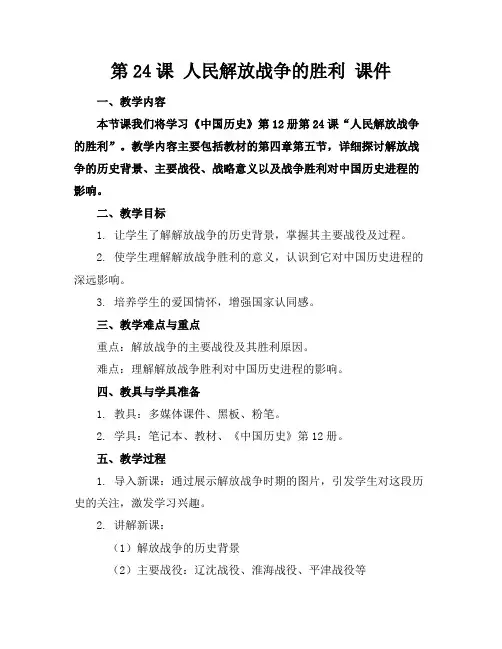 第 24 课 人民解放战争的胜利 课件

一、教学内容

本节课我们将学习《中国历史》第 12 册第 24 课“人民解放战争的胜利”。教学内容主要包括教材的第四章第五节，详细探讨解放战争的历史背景、主要战役、战略意义以及战争胜利对中国历史进程的影响。

二、教学目标

1. 让学生了解解放战争的历史背景，掌握其主要战役及过程。

2. 使学生理解解放战争胜利的意义，认识到它对中国历史进程的深远影响。

3. 培养学生的爱国情怀，增强国家认同感。

三、教学难点与重点

重点：解放战争的主要战役及其胜利原因。

难点：理解解放战争胜利对中国历史进程的影响。

四、教具与学具准备

1. 教具：多媒体课件、黑板、粉笔。

2. 学具：笔记本、教材、《中国历史》第 12 册。

五、教学过程

1. 导入新课：通过展示解放战争时期的图片，引发学生对这段历史的关注，激发学习兴趣。

2. 讲解新课：

（1）解放战争的历史背景

（2）主要战役：辽沈战役、淮海战役、平津战役等